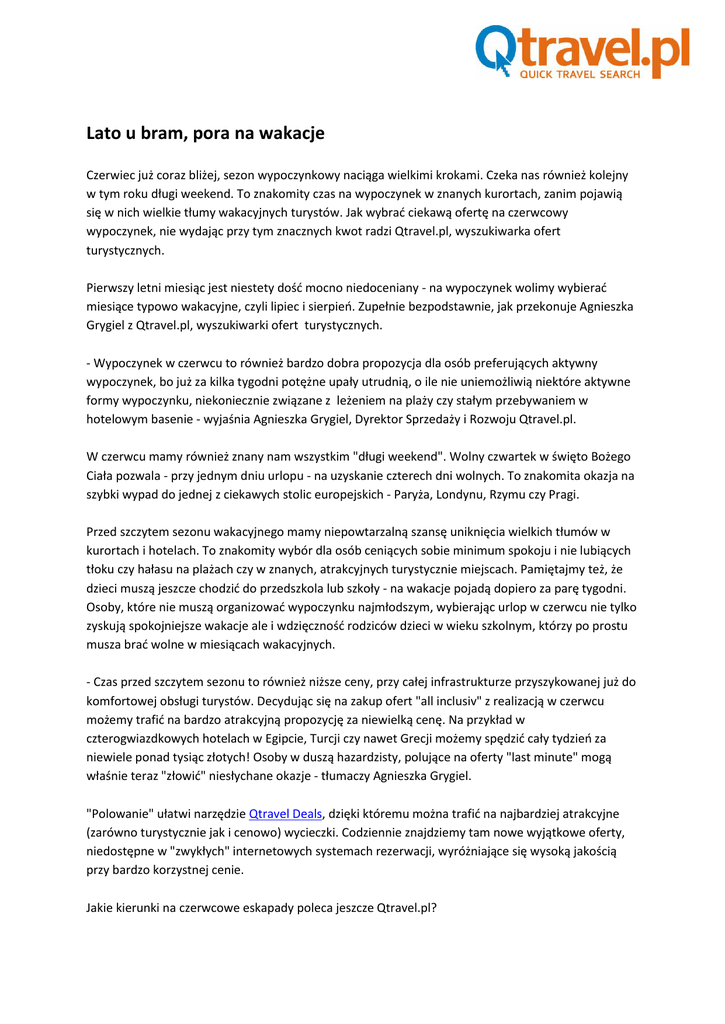 Qtravel.pl
QUICK TRAVEL SEARCH

Lato u bram, pora na wakacje

Czerwiec już coraz bliżej, sezon wypoczynkowy naciąga wielkimi krokami. Czeka nas również kolejny w tym roku długi weekend. To znakomity czas na wypoczynek w znanych kurortach, zanim pojawią się w nich wielkie tłumy wakacyjnych turystów. Jak wybrać ciekawą ofertę na czerwcowy wypoczynek, nie wydając przy tym znacznych kwot radzi Qtravel.pl, wyszukiwarka ofert turystycznych.

Pierwszy letni miesiąc jest niestety dość mocno niedoceniany - na wypoczynek wolimy wybierać miesiące typowo wakacyjne, czyli lipiec i sierpień. Zupełnie bezpodstawnie, jak przekonuje Agnieszka Grygiel z Qtravel.pl, wyszukiwarki ofert turystycznych.

- Wypoczynek w czerwcu to również bardzo dobra propozycja dla osób preferujących aktywny wypoczynek, bo już za kilka tygodni potężne upały utrudnią, o ile nie uniemożliwią niektóre aktywne formy wypoczynku, niekoniecznie związane z leżeniem na plaży czy stałym przebywaniem w hotelowym basenie - wyjaśnia Agnieszka Grygiel, Dyrektor Sprzedaży i Rozwoju Qtravel.pl.

W czerwcu mamy również znany nam wszystkim "długi weekend". Wolny czwartek w święto Bożego Ciała pozwala - przy jednym dniu urlopu - na uzyskanie czterech dni wolnych. To znakomita okazja na szybki wypad do jednej z ciekawych stolic europejskich - Paryża, Londynu, Rzymu czy Pragi.

Przed szczytem sezonu wakacyjnego mamy niepowtarzalną szansę uniknięcia wielkich tłumów w kurortach i hotelach. To znakomity wybór dla osób ceniących sobie minimum spokoju i nie lubiących tłoku czy hałasu na plażach czy w znanych, atrakcyjnych turystycznie miejscach. Pamiętajmy też, że dzieci muszą jeszcze chodzić do przedszkola lub szkoły - na wakacje pojadą dopiero za parę tygodni. Osoby, które nie muszą organizować wypoczynku najmłodszym, wybierając urlop w czerwcu nie tylko zyskują spokojniejsze wakacje ale i wdzięczność rodziców dzieci w wieku szkolnym, którzy po prostu musza brać wolne w miesiącach wakacyjnych.

- Czas przed szczytem sezonu to również niższe ceny, przy całej infrastrukturze przyszykowanej już do komfortowej obsługi turystów. Decydując się na zakup ofert "all inclusiv" z realizacją w czerwcu możemy trafić na bardzo atrakcyjną propozycję za niewielką cenę. Na przykład w czterogwiazdkowych hotelach w Egipcie, Turcji czy nawet Grecji możemy spędzić cały tydzień za niewiele ponad tysiąc złotych! Osoby w duszą hazardzisty, polujące na oferty "last minute" mogą właśnie teraz "złowić" niesłychane okazje - tłumaczy Agnieszka Grygiel.

"Polowanie" ułatwi narzędzie Qtravel Deals, dzięki któremu można trafić na najbardziej atrakcyjne (zarówno turystycznie jak i cenowo) wycieczki. Codziennie znajdziemy tam nowe wyjątkowe oferty, niedostępne w "zwykłych" internetowych systemach rezerwacji, wyróżniające się wysoką jakością przy bardzo korzystnej cenie.

Jakie kierunki na czerwcowe eskapady poleca jeszcze Qtravel.pl?